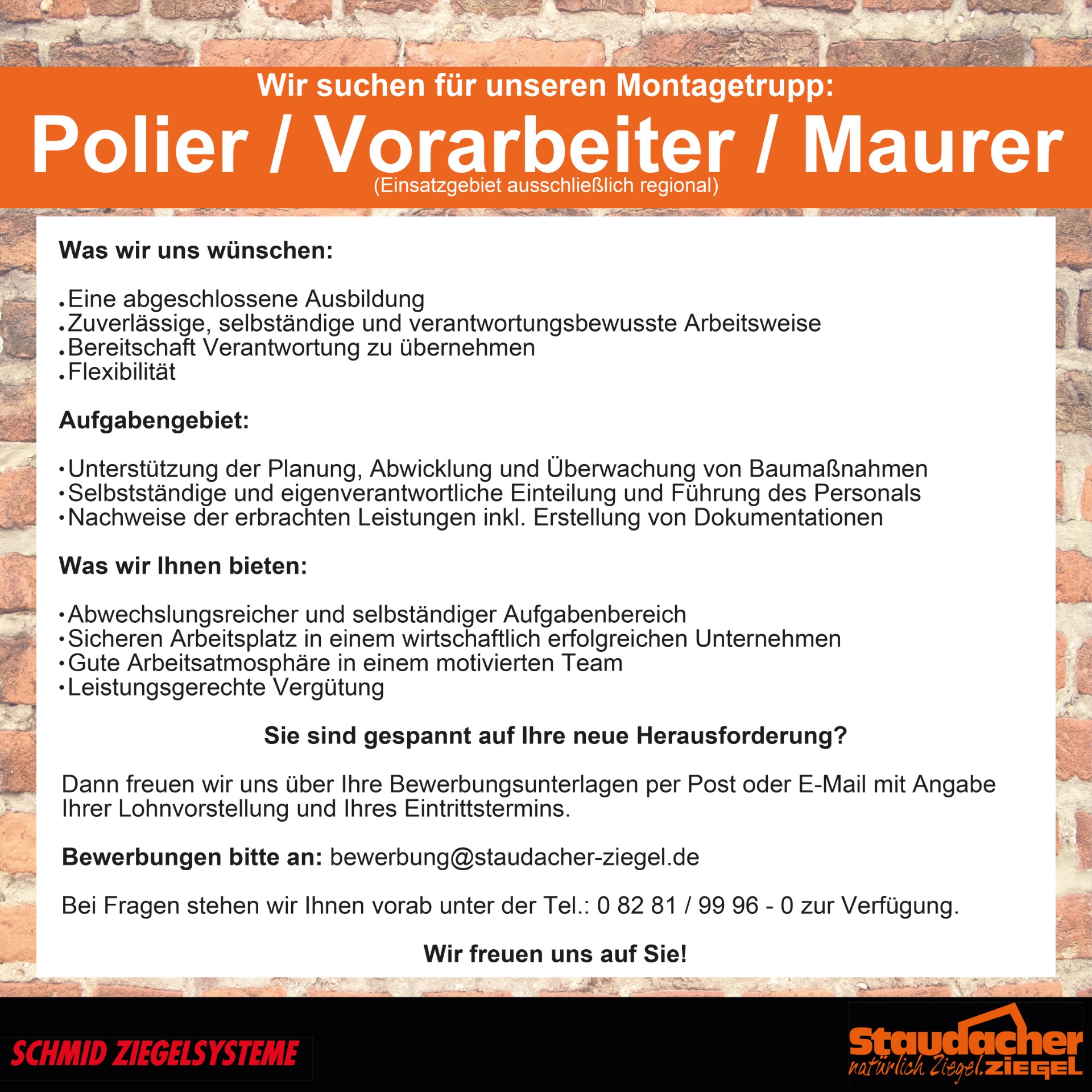 Wir suchen für unseren Montagetrupp:

Polier / Vorarbeiter / Maurer

(Einsatzgebiet ausschließlich regional)

Was wir uns wünschen:

• Eine abgeschlossene Ausbildung
• Zuverlässige, selbständige und verantwortungsbewusste Arbeitsweise
• Bereitschaft Verantwortung zu übernehmen
• Flexibilität

Aufgabengebiet:

• Unterstützung der Planung, Abwicklung und Überwachung von Baumaßnahmen
• Selbstständige und eigenverantwortliche Einteilung und Führung des Personals
• Nachweise der erbrachten Leistungen inkl. Erstellung von Dokumentationen

Was wir Ihnen bieten:

• Abwechslungsreicher und selbständiger Aufgabenbereich
• Sicheren Arbeitsplatz in einem wirtschaftlich erfolgreichen Unternehmen
• Gute Arbeitsatmosphäre in einem motivierten Team
• Leistungsgerechte Vergütung

Sie sind gespannt auf Ihre neue Herausforderung?

Dann freuen wir uns über Ihre Bewerbungsunterlagen per Post oder E-Mail mit Angabe Ihrer Lohnvorstellung und Ihres Eintrittstermins.

Bewerbungen bitte an: bewerbung@staudacher-ziegel.de

Bei Fragen stehen wir Ihnen vorab unter der Tel.: 0 82 81 / 99 96 - 0 zur Verfügung.

Wir freuen uns auf Sie!

SCHMID ZIEGELSYSTEME

Staudacher
natürlich Ziegel. ZIEGEL